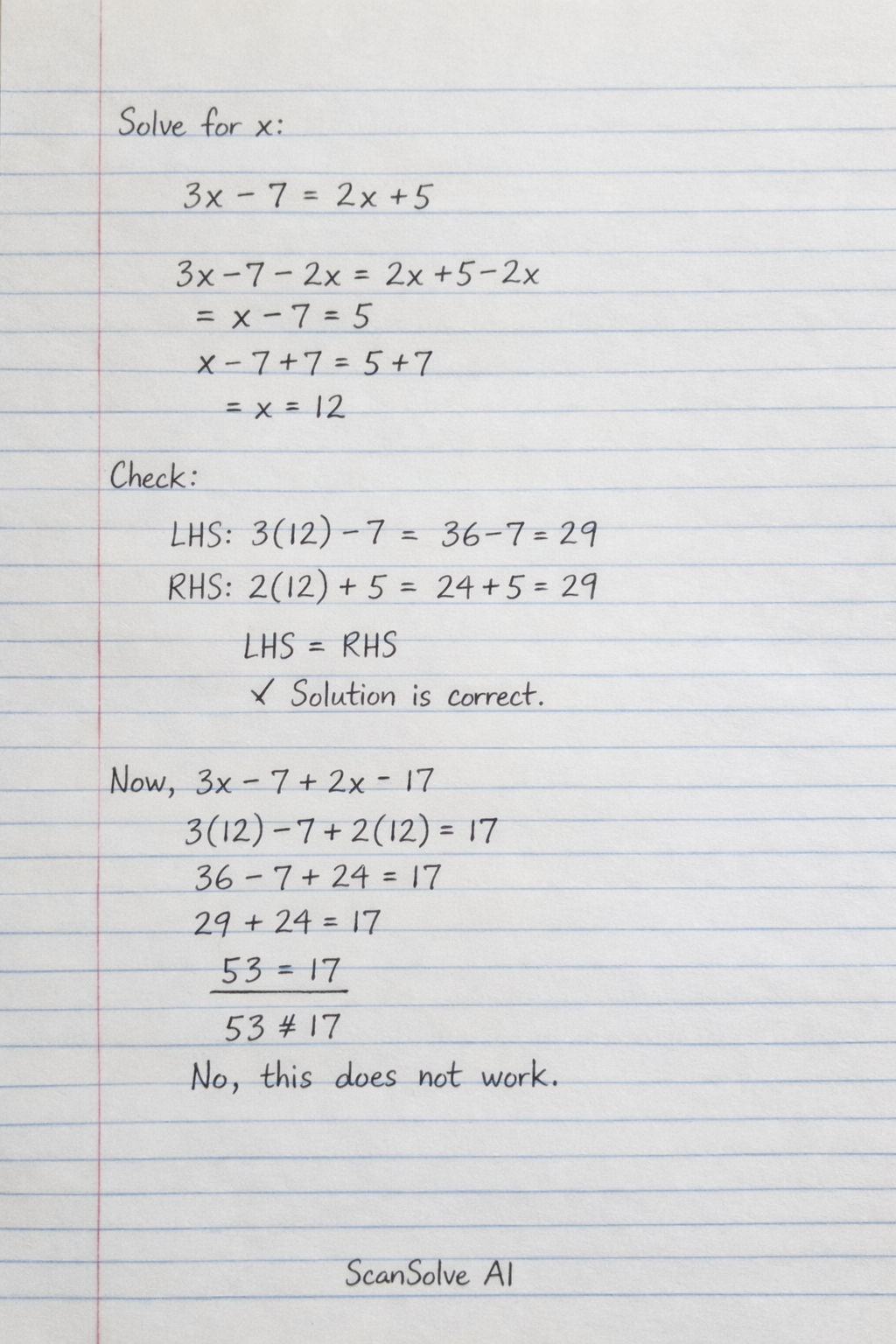 Solve for x:

$3x - 7 = 2x + 5$

$3x - 7 - 2x = 2x + 5 - 2x$

$= x - 7 = 5$

$x - 7 + 7 = 5 + 7$

$= x = 12$

Check:

LHS: $3(12) - 7 = 36 - 7 = 29$

RHS: $2(12) + 5 = 24 + 5 = 29$

LHS = RHS

✓ Solution is correct.

Now, $3x - 7 + 2x - 17$

$3(12) - 7 + 2(12) = 17$

$36 - 7 + 24 = 17$

$29 + 24 = 17$

$53 = 17$

$53 \neq 17$

No, this does not work.

ScanSolve AI